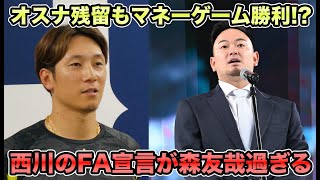 オスナ残留もマネーゲーム勝利!?

西川のFA宣言が森友哉過ぎる